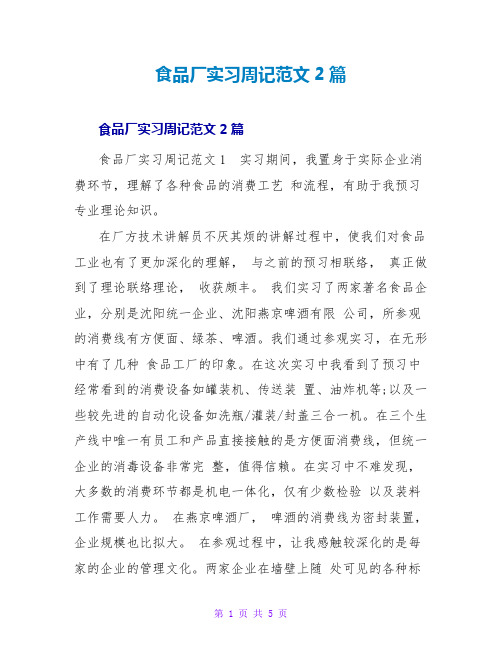 食品厂实习周记范文 2 篇

食品厂实习周记范文 2 篇

食品厂实习周记范文 1　实习期间，我置身于实际企业消费环节，理解了各种食品的消费工艺 和流程，有助于我预习专业理论知识。

在厂方技术讲解员不厌其烦的讲解过程中，使我们对食品工业也有了更加深化的理解， 与之前的预习相联络， 真正做到了理论联络理论， 收获颇丰。 我们实习了两家著名食品企业，分别是沈阳统一企业、沈阳燕京啤酒有限 公司，所参观的消费线有方便面、绿茶、啤酒。我们通过参观实习，在无形中有了几种 食品工厂的印象。在这次实习中我看到了预习中经常看到的消费设备如罐装机、传送装 置、油炸机等;以及一些较先进的自动化设备如洗瓶/灌装/封盖三合一机。在三个生产线中唯一有员工和产品直接接触的是方便面消费线，但统一企业的消毒设备非常完 整，值得信赖。在实习中不难发现，大多数的消费环节都是机电一体化，仅有少数检验 以及装料工作需要人力。 在燕京啤酒厂， 啤酒的消费线为密封装置，企业规模也比拟大。 在参观过程中，让我感触较深化的是每家的企业的管理文化。两家企业在墙壁上随 处可见的各种标

第 1 页 共 5 页